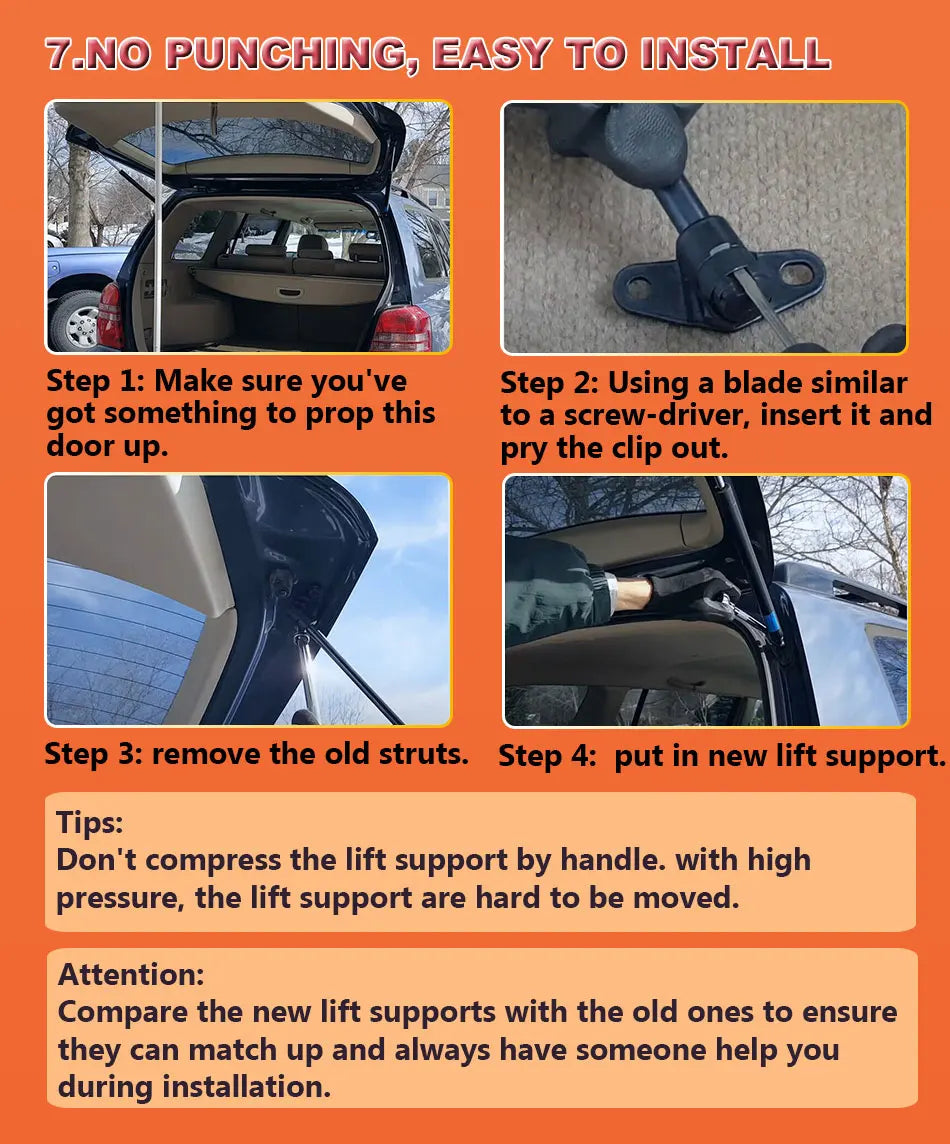 7.NO PUNCHING, EASY TO INSTALL

Step 1: Make sure you've got something to prop this door up.

Step 2: Using a blade similar to a screw-driver, insert it and pry the clip out.

Step 3: remove the old struts.

Step 4: put in new lift support.

Tips:
Don't compress the lift support by handle. with high pressure, the lift support are hard to be moved.

Attention:
Compare the new lift supports with the old ones to ensure they can match up and always have someone help you during installation.